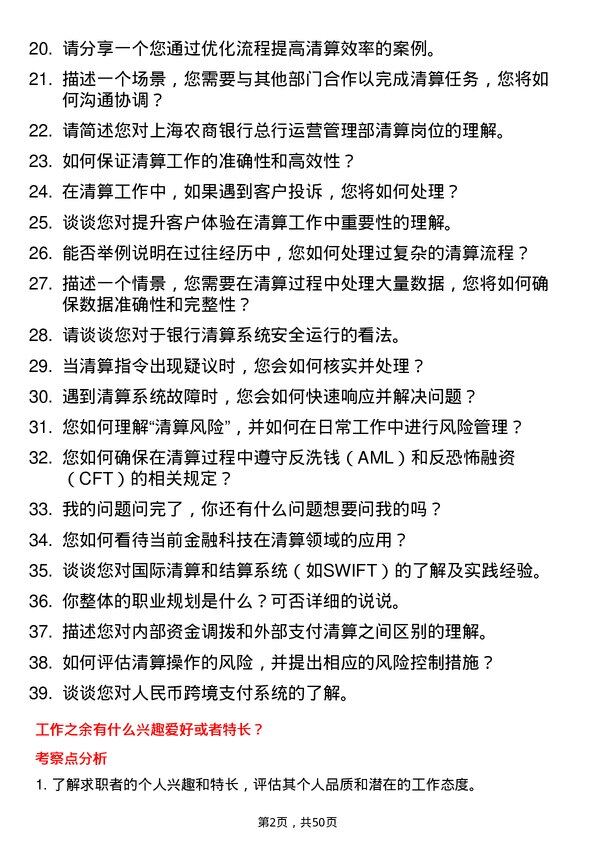 20. 请分享一个您通过优化流程提高清算效率的案例。

21. 描述一个场景，您需要与其他部门合作以完成清算任务，您将如何沟通协调？

22. 请简述您对上海农商银行总行运营管理部清算岗位的理解。

23. 如何保证清算工作的准确性和高效性？

24. 在清算工作中，如果遇到客户投诉，您将如何处理？

25. 谈谈您对提升客户体验在清算工作中重要性的理解。

26. 能否举例说明在过往经历中，您如何处理过复杂的清算流程？

27. 描述一个情景，您需要在清算过程中处理大量数据，您将如何确保数据准确性和完整性？

28. 请谈谈您对于银行清算系统安全运行的看法。

29. 当清算指令出现疑议时，您会如何核实并处理？

30. 遇到清算系统故障时，您会如何快速响应并解决问题？

31. 您如何理解“清算风险”，并如何在日常工作中进行风险管理？

32. 您如何确保在清算过程中遵守反洗钱（AML）和反恐怖融资（CFT）的相关规定？

33. 我的问题问完了，你还有什么问题想要问我的吗？

34. 您如何看待当前金融科技在清算领域的应用？

35. 谈谈您对国际清算和结算系统（如SWIFT）的了解及实践经验。

36. 你整体的职业规划是什么？可否详细的说说。

37. 描述您对内部资金调拨和外部支付清算之间区别的理解。

38. 如何评估清算操作的风险，并提出相应的风险控制措施？

39. 谈谈您对人民币跨境支付系统的了解。

工作之余有什么兴趣爱好或者特长？

考察点分析

1. 了解求职者的个人兴趣和特长，评估其个人品质和潜在的工作态度。

第2页，共50页